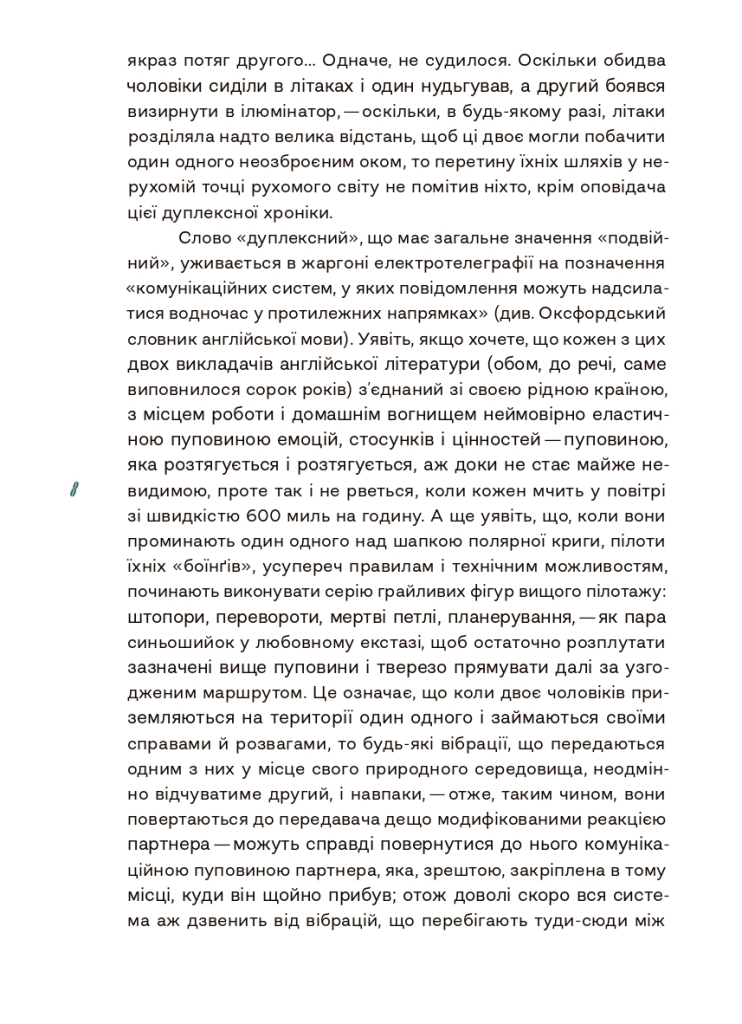 якраз потяг другого... Одначе, не судилося. Оскільки обидва чоловіки сиділи в літаках і один нудьгував, а другий боявся визирнути в ілюмінатор, — оскільки, в будь-якому разі, літаки розділяла надто велика відстань, щоб ці двоє могли побачити один одного неозброєним оком, то перетину їхніх шляхів у нерухомій точці рухомого світу не помітив ніхто, крім оповідача цієї дуплексної хроніки.

Слово «дуплексний», що має загальне значення «подвійний», уживається в жаргоні електротелеграфії на позначення «комунікаційних систем, у яких повідомлення можуть надсилатися водночас у протилежних напрямках» (див. Оксфордський словник англійської мови). Уявіть, якщо хочете, що кожен з цих двох викладачів англійської літератури (обом, до речі, саме виповнилося сорок років) з'єднаний зі своєю рідною країною, з місцем роботи і домашнім вогнищем неймовірно еластичною пуповиною емоцій, стосунків і цінностей — пуповиною, яка розтягується і розтягується, аж доки не стає майже невидимою, проте так і не рветься, коли кожен мчить у повітрі зі швидкістю 600 миль на годину. А ще уявіть, що, коли вони проминають один одного над шапкою полярної криги, пілоти їхніх «боїнґів», усупереч правилам і технічним можливостям, починають виконувати серію грайливих фігур вищого пілотажу: штопори, перевороти, мертві петлі, планерування, — як пара синьошийок у любовному екстазі, щоб остаточно розплутати зазначені вище пуповини і тверезо прямувати далі за узгодженим маршрутом. Це означає, що коли двоє чоловіків приземляються на території один одного і займаються своїми справами й розвагами, то будь-які вібрації, що передаються одним з них у місце свого природного середовища, неодмінно відчуватиме другий, і навпаки, — отже, таким чином, вони повертаються до передавача дещо модифікованими реакцією партнера — можуть справді повернутися до нього комунікаційною пуповиною партнера, яка, зрештою, закріплена в тому місці, куди він щойно прибув; отож доволі скоро вся система аж дзвенить від вібрацій, що перебігають туди-сюди між